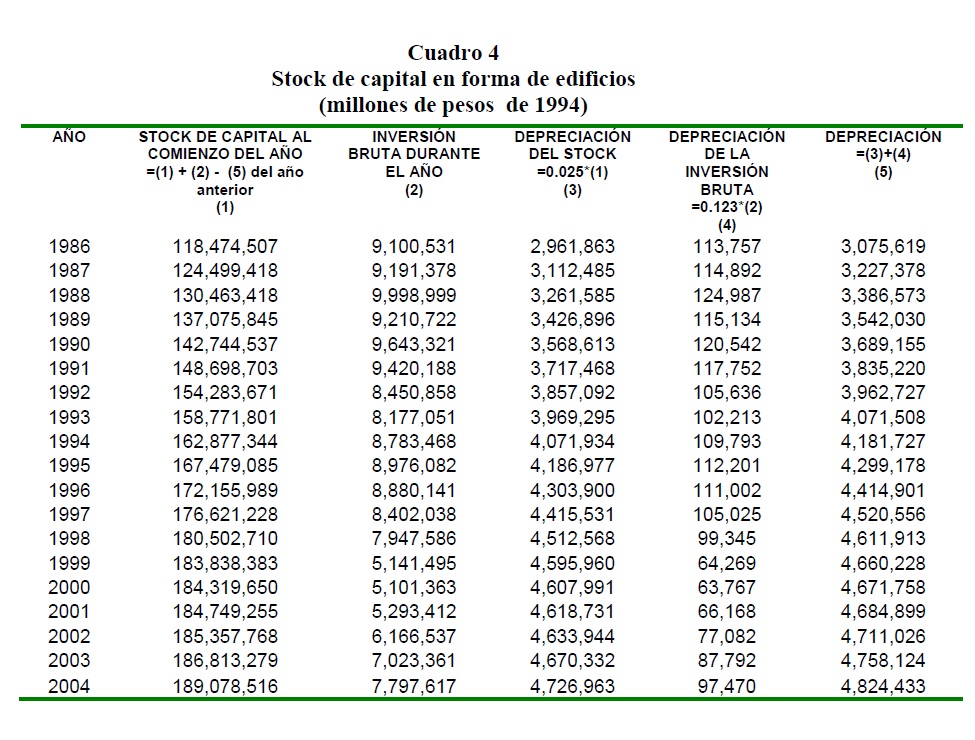 Cuadro 4
Stock de capital en forma de edificios
(millones de pesos de 1994)

| AÑO | STOCK DE CAPITAL AL COMIENZO DEL AÑO =(1) + (2) - (5) del año anterior (1) | INVERSIÓN BRUTA DURANTE EL AÑO (2) | DEPRECIACIÓN DEL STOCK =0.025*(1) (3) | DEPRECIACIÓN DE LA INVERSIÓN BRUTA =0.123*(2) (4) | DEPRECIACIÓN =(3)+(4) (5) |
|---|---|---|---|---|---|
| 1986 | 118,474,507 | 9,100,531 | 2,961,863 | 113,757 | 3,075,619 |
| 1987 | 124,499,418 | 9,191,378 | 3,112,485 | 114,892 | 3,227,378 |
| 1988 | 130,463,418 | 9,998,999 | 3,261,585 | 124,987 | 3,386,573 |
| 1989 | 137,075,845 | 9,210,722 | 3,426,896 | 115,134 | 3,542,030 |
| 1990 | 142,744,537 | 9,643,321 | 3,568,613 | 120,542 | 3,689,155 |
| 1991 | 148,698,703 | 9,420,188 | 3,717,468 | 117,752 | 3,835,220 |
| 1992 | 154,283,671 | 8,450,858 | 3,857,092 | 105,636 | 3,962,727 |
| 1993 | 158,771,801 | 8,177,051 | 3,969,295 | 102,213 | 4,071,508 |
| 1994 | 162,877,344 | 8,783,468 | 4,071,934 | 109,793 | 4,181,727 |
| 1995 | 167,479,085 | 8,976,082 | 4,186,977 | 112,201 | 4,299,178 |
| 1996 | 172,155,989 | 8,880,141 | 4,303,900 | 111,002 | 4,414,901 |
| 1997 | 176,621,228 | 8,402,038 | 4,415,531 | 105,025 | 4,520,556 |
| 1998 | 180,502,710 | 7,947,586 | 4,512,568 | 99,345 | 4,611,913 |
| 1999 | 183,838,383 | 5,141,495 | 4,595,960 | 64,269 | 4,660,228 |
| 2000 | 184,319,650 | 5,101,363 | 4,607,991 | 63,767 | 4,671,758 |
| 2001 | 184,749,255 | 5,293,412 | 4,618,731 | 66,168 | 4,684,899 |
| 2002 | 185,357,768 | 6,166,537 | 4,633,944 | 77,082 | 4,711,026 |
| 2003 | 186,813,279 | 7,023,361 | 4,670,332 | 87,792 | 4,758,124 |
| 2004 | 189,078,516 | 7,797,617 | 4,726,963 | 97,470 | 4,824,433 |